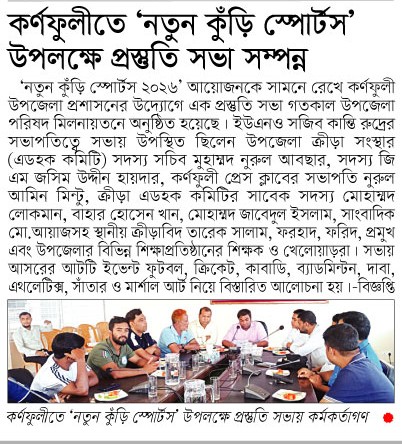 কর্ণফুলীতে 'নতুন কুঁড়ি স্পোর্টস' উপলক্ষে প্রস্তুতি সভা সম্পন্ন

'নতুন কুঁড়ি স্পোর্টস ২০২৬' আয়োজনকে সামনে রেখে কর্ণফুলী উপজেলা প্রশাসনের উদ্যোগে এক প্রস্তুতি সভা গতকাল উপজেলা পরিষদ মিলনায়তনে অনুষ্ঠিত হয়েছে। ইউএনও সজিব কান্তি রুদ্রের সভাপতিত্বে সভায় উপস্থিত ছিলেন উপজেলা ক্রীড়া সংস্থার (এডহক কমিটি) সদস্য সচিব মুহাম্মদ নুরুল আবছার, সদস্য জি এম জসিম উদ্দীন হায়দার, কর্ণফুলী প্রেস ক্লাবের সভাপতি নুরুল আমিন মিন্টু, ক্রীড়া এডহক কমিটির সাবেক সদস্য মোহাম্মদ লোকমান, বাহার হোসেন খান, মোহাম্মদ জাবেদুল ইসলাম, সাংবাদিক মো.আয়াজসহ স্থানীয় ক্রীড়াবিদ তারেক সালাম, ফরহাদ, ফরিদ, প্রমুখ এবং উপজেলার বিভিন্ন শিক্ষাপ্রতিষ্ঠানের শিক্ষক ও খেলোয়াড়রা। সভায় আসরের আটটি ইভেন্ট ফুটবল, ক্রিকেট, কাবাডি, ব্যাডমিন্টন, দাবা, এথলেটিক্স, সাঁতার ও মার্শাল আর্ট নিয়ে বিস্তারিত আলোচনা হয়।-বিজ্ঞপ্তি

কর্ণফুলীতে 'নতুন কুঁড়ি স্পোর্টস' উপলক্ষে প্রস্তুতি সভায় কর্মকর্তাগণ